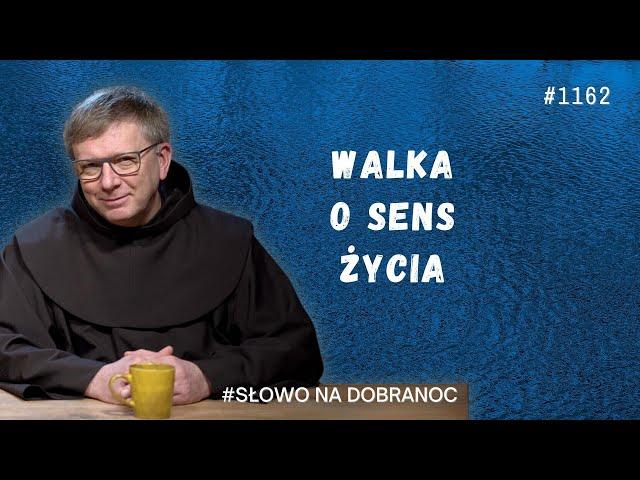 #1162

WALKA
O SENS
ŻYCIA

#SŁOWO NA DOBRANOC